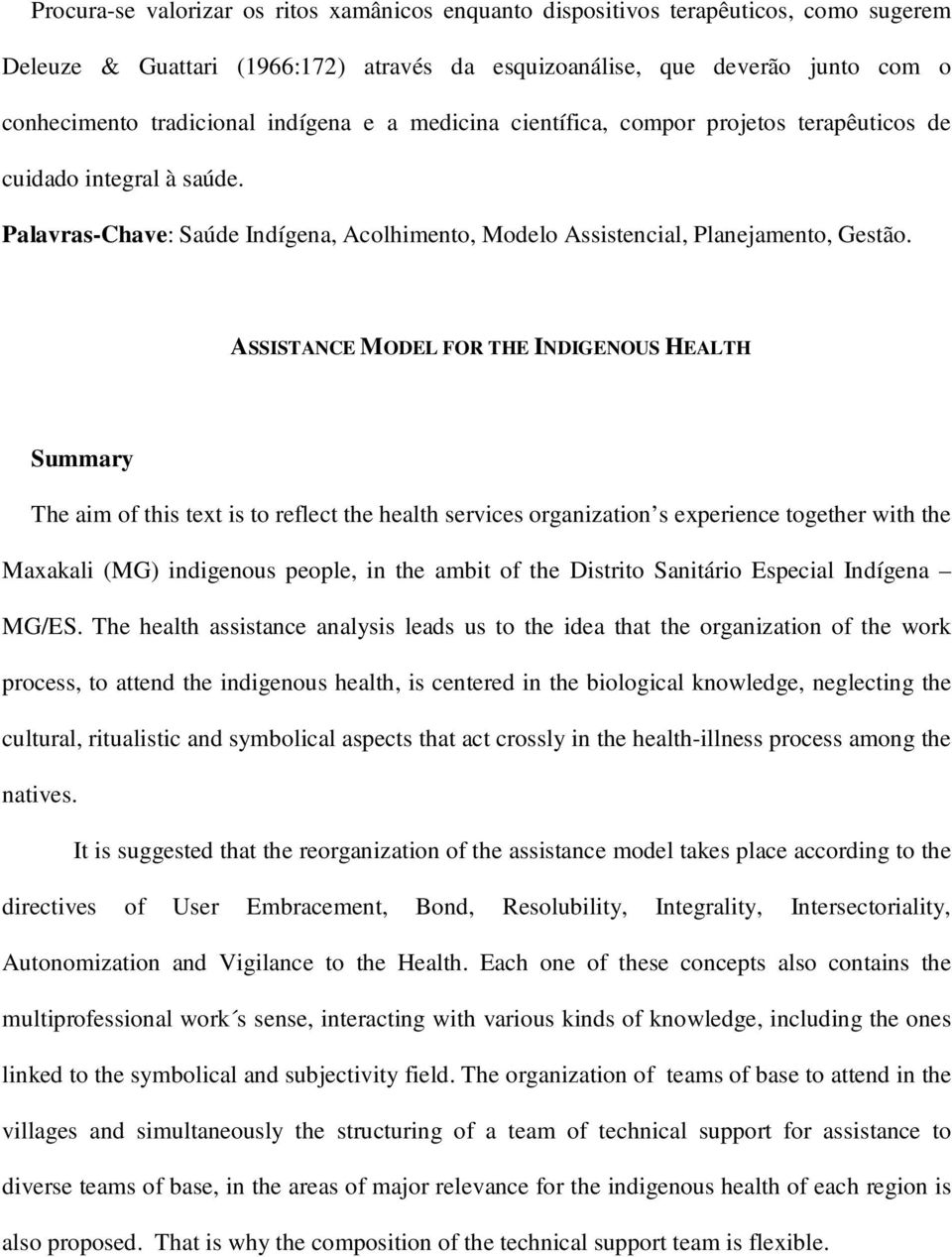 Procura-se valorizar os ritos xamânicos enquanto dispositivos terapêuticos, como sugerem Deleuze & Guattari (1966:172) através da esquizoanálise, que deverão junto com o conhecimento tradicional indígena e a medicina científica, compor projetos terapêuticos de cuidado integral à saúde.

Palavras-Chave: Saúde Indígena, Acolhimento, Modelo Assistencial, Planejamento, Gestão.

ASSISTANCE MODEL FOR THE INDIGENOUS HEALTH

Summary

The aim of this text is to reflect the health services organization s experience together with the Maxakali (MG) indigenous people, in the ambit of the Distrito Sanitário Especial Indígena – MG/ES. The health assistance analysis leads us to the idea that the organization of the work process, to attend the indigenous health, is centered in the biological knowledge, neglecting the cultural, ritualistic and symbolical aspects that act crossly in the health-illness process among the natives.

It is suggested that the reorganization of the assistance model takes place according to the directives of User Embracement, Bond, Resolubility, Integrality, Intersectoriality, Autonomization and Vigilance to the Health. Each one of these concepts also contains the multiprofessional work´s sense, interacting with various kinds of knowledge, including the ones linked to the symbolical and subjectivity field. The organization of teams of base to attend in the villages and simultaneously the structuring of a team of technical support for assistance to diverse teams of base, in the areas of major relevance for the indigenous health of each region is also proposed. That is why the composition of the technical support team is flexible.